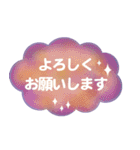 よろしく
お願いします